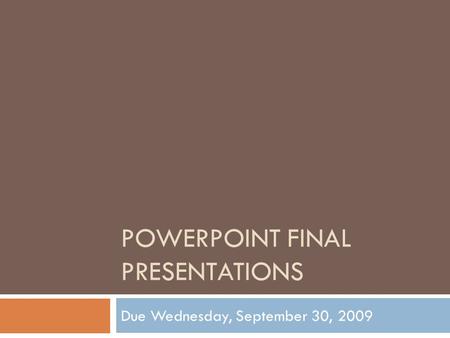 POWERPOINT FINAL PRESENTATIONS

Due Wednesday, September 30, 2009